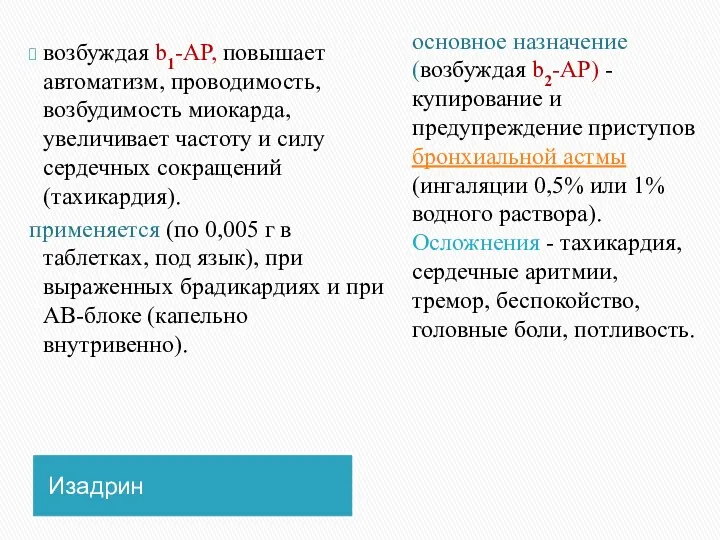 возбуждая $b_1$-АР, повышает автоматизм, проводимость, возбудимость миокарда, увеличивает частоту и силу сердечных сокращений (тахикардия).

применяется (по 0,005 г в таблетках, под язык), при выраженных брадикардиях и при АВ-блоке (капельно внутривенно).

основное назначение (возбуждая $b_2$-АР) - купирование и предупреждение приступов бронхиальной астмы (ингаляции 0,5% или 1% водного раствора).

Осложнения - тахикардия, сердечные аритмии, тремор, беспокойство, головные боли, потливость.

Изадрин